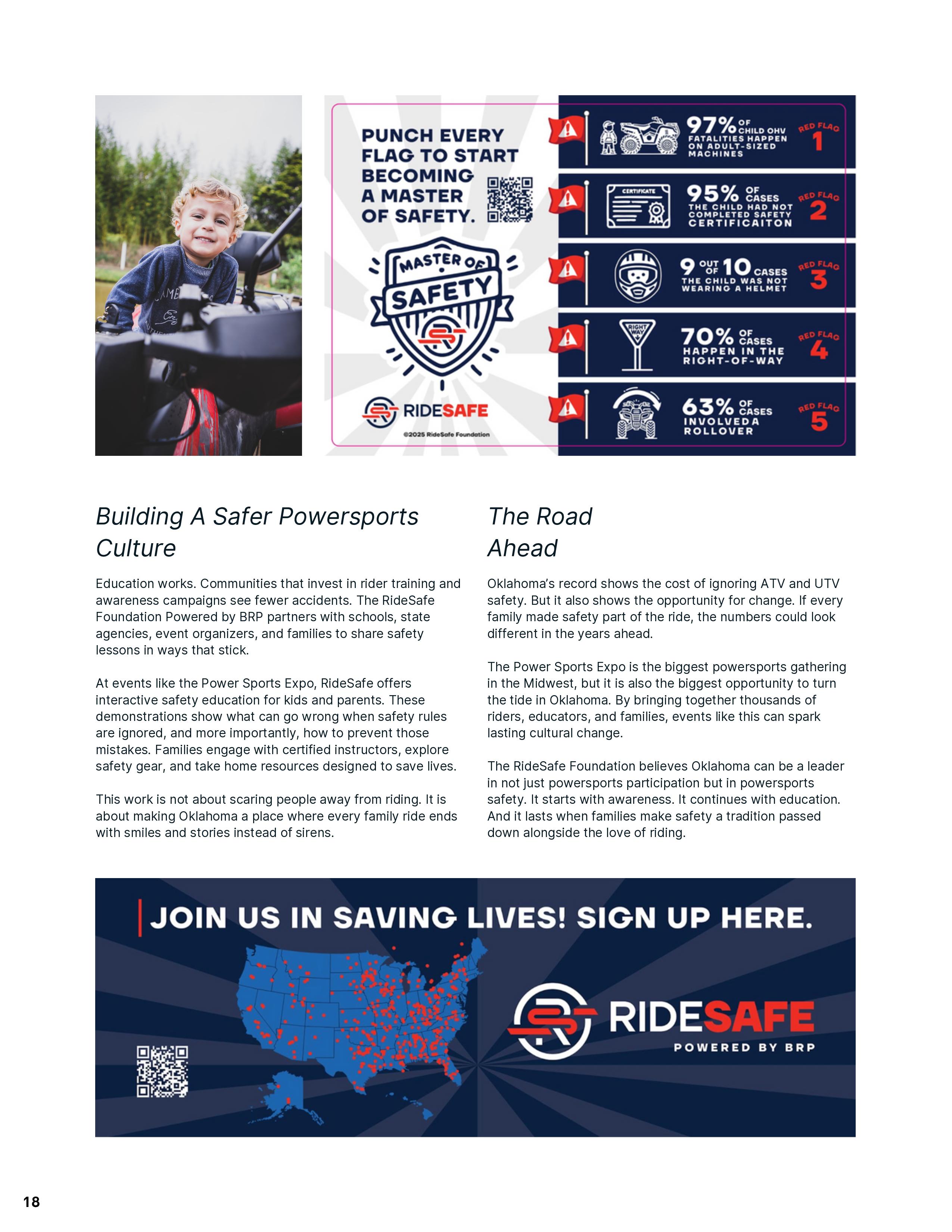 PUNCH EVERY FLAG TO START BECOMING A MASTER OF SAFETY.

MASTER OF SAFETY

RIDESAFE

©2025 RideSafe Foundation

97% OF CHILD OHV FATALITIES HAPPEN ON ADULT-SIZED MACHINES

RED FLAG 1

CERTIFICATE

95% OF CASES THE CHILD HAD NOT COMPLETED SAFETY CERTIFICAITON

RED FLAG 2

9 OUT OF 10 CASES THE CHILD WAS NOT WEARING A HELMET

RED FLAG 3

RIGHT WAY

70% OF CASES HAPPEN IN THE RIGHT-OF-WAY

RED FLAG 4

63% OF CASES INVOLVED A ROLLOVER

RED FLAG 5

Building A Safer Powersports Culture

Education works. Communities that invest in rider training and awareness campaigns see fewer accidents. The RideSafe Foundation Powered by BRP partners with schools, state agencies, event organizers, and families to share safety lessons in ways that stick.

At events like the Power Sports Expo, RideSafe offers interactive safety education for kids and parents. These demonstrations show what can go wrong when safety rules are ignored, and more importantly, how to prevent those mistakes. Families engage with certified instructors, explore safety gear, and take home resources designed to save lives.

This work is not about scaring people away from riding. It is about making Oklahoma a place where every family ride ends with smiles and stories instead of sirens.

The Road Ahead

Oklahoma's record shows the cost of ignoring ATV and UTV safety. But it also shows the opportunity for change. If every family made safety part of the ride, the numbers could look different in the years ahead.

The Power Sports Expo is the biggest powersports gathering in the Midwest, but it is also the biggest opportunity to turn the tide in Oklahoma. By bringing together thousands of riders, educators, and families, events like this can spark lasting cultural change.

The RideSafe Foundation believes Oklahoma can be a leader in not just powersports participation but in powersports safety. It starts with awareness. It continues with education. And it lasts when families make safety a tradition passed down alongside the love of riding.

JOIN US IN SAVING LIVES! SIGN UP HERE.

RIDESAFE
POWERED BY BRP

18